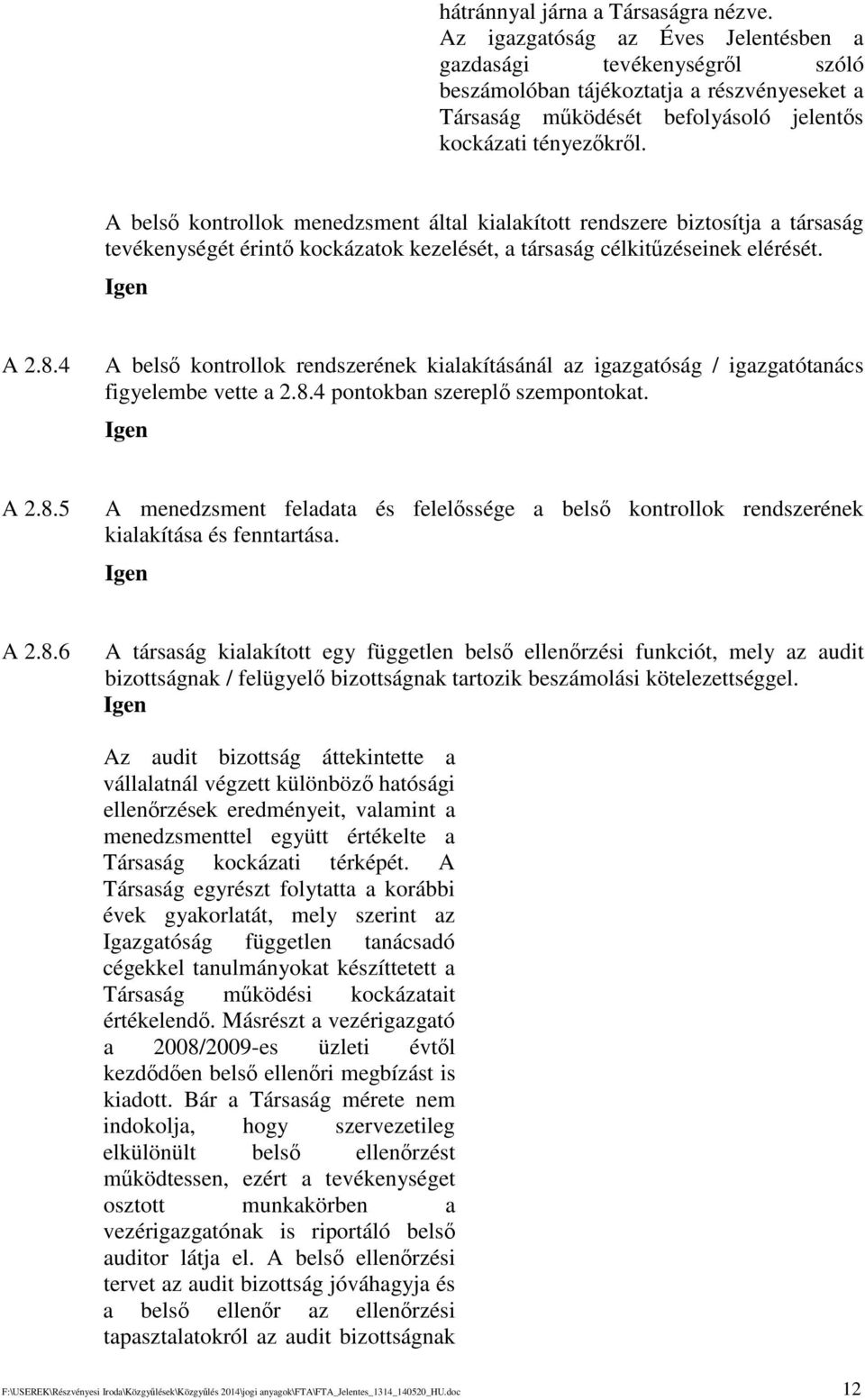 hátránnyal járna a Társaságra nézve.
Az igazgatóság az Éves Jelentésben a gazdasági tevékenységről szóló beszámolóban tájékoztatja a részvényeseket a Társaság működését befolyásoló jelentős kockázati tényezőkről.

A belső kontrollok menedzsment által kialakított rendszere biztosítja a társaság tevékenységét érintő kockázatok kezelését, a társaság célkitűzéseinek elérését.
Igen

A 2.8.4 A belső kontrollok rendszerének kialakításánál az igazgatóság / igazgatótanács figyelembe vette a 2.8.4 pontokban szereplő szempontokat.
Igen

A 2.8.5 A menedzsment feladata és felelőssége a belső kontrollok rendszerének kialakítása és fenntartása.
Igen

A 2.8.6 A társaság kialakított egy független belső ellenőrzési funkciót, mely az audit bizottságnak / felügyelő bizottságnak tartozik beszámolási kötelezettséggel.
Igen

Az audit bizottság áttekintette a vállalatnál végzett különböző hatósági ellenőrzések eredményeit, valamint a menedzsmenttel együtt értékelte a Társaság kockázati térképét. A Társaság egyrészt folytatta a korábbi évek gyakorlatát, mely szerint az Igazgatóság független tanácsadó cégekkel tanulmányokat készíttetett a Társaság működési kockázatait értékelendő. Másrészt a vezérigazgató a 2008/2009-es üzleti évtől kezdődően belső ellenőri megbízást is kiadott. Bár a Társaság mérete nem indokolja, hogy szervezetileg elkülönült belső ellenőrzést működtessen, ezért a tevékenységet osztott munkakörben a vezérigazgatónak is riportáló belső auditor látja el. A belső ellenőrzési tervet az audit bizottság jóváhagyja és a belső ellenőr az ellenőrzési tapasztalatokról az audit bizottságnak

F:\USEREK\Részvényesi Iroda\Közgyűlések\Közgyűlés 2014\jogi anyagok\FTA\FTA_Jelentes_1314_140520_HU.doc 12